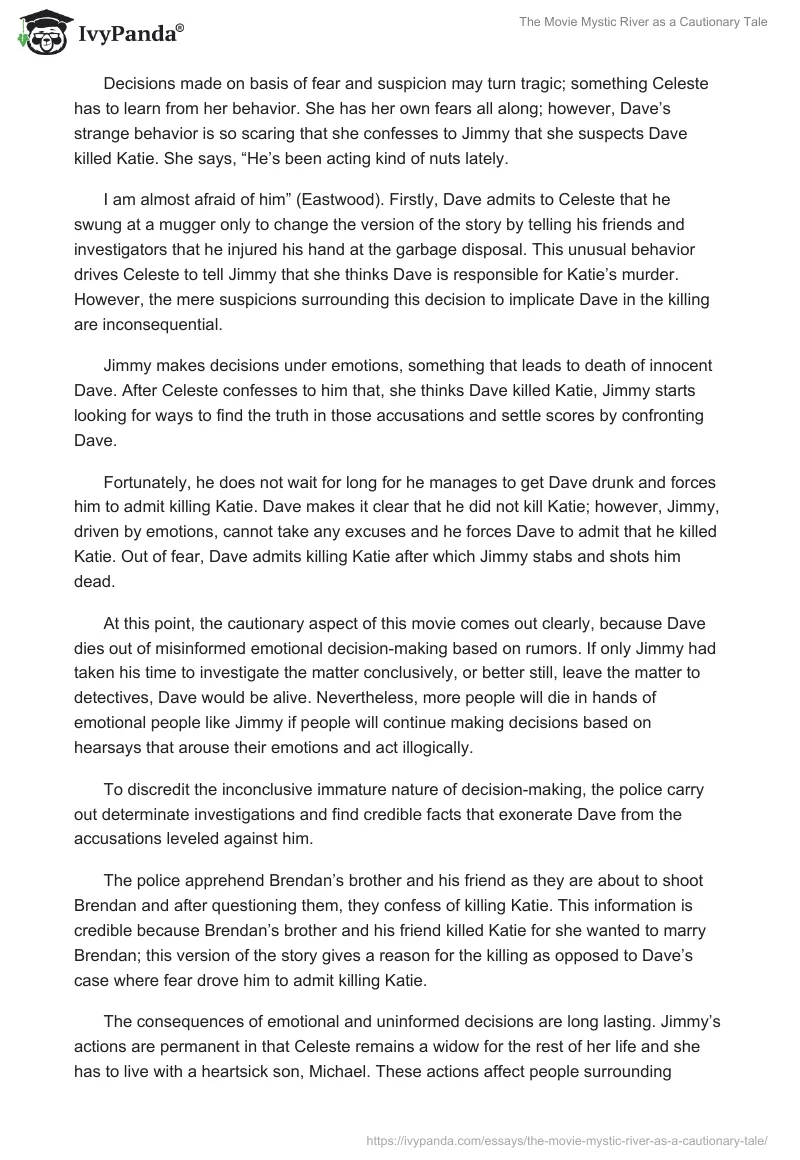 IvyPanda®

The Movie Mystic River as a Cautionary Tale

Decisions made on basis of fear and suspicion may turn tragic; something Celeste has to learn from her behavior. She has her own fears all along; however, Dave's strange behavior is so scaring that she confesses to Jimmy that she suspects Dave killed Katie. She says, "He's been acting kind of nuts lately.

I am almost afraid of him" (Eastwood). Firstly, Dave admits to Celeste that he swung at a mugger only to change the version of the story by telling his friends and investigators that he injured his hand at the garbage disposal. This unusual behavior drives Celeste to tell Jimmy that she thinks Dave is responsible for Katie's murder. However, the mere suspicions surrounding this decision to implicate Dave in the killing are inconsequential.

Jimmy makes decisions under emotions, something that leads to death of innocent Dave. After Celeste confesses to him that, she thinks Dave killed Katie, Jimmy starts looking for ways to find the truth in those accusations and settle scores by confronting Dave.

Fortunately, he does not wait for long for he manages to get Dave drunk and forces him to admit killing Katie. Dave makes it clear that he did not kill Katie; however, Jimmy, driven by emotions, cannot take any excuses and he forces Dave to admit that he killed Katie. Out of fear, Dave admits killing Katie after which Jimmy stabs and shots him dead.

At this point, the cautionary aspect of this movie comes out clearly, because Dave dies out of misinformed emotional decision-making based on rumors. If only Jimmy had taken his time to investigate the matter conclusively, or better still, leave the matter to detectives, Dave would be alive. Nevertheless, more people will die in hands of emotional people like Jimmy if people will continue making decisions based on hearsays that arouse their emotions and act illogically.

To discredit the inconclusive immature nature of decision-making, the police carry out determinate investigations and find credible facts that exonerate Dave from the accusations leveled against him.

The police apprehend Brendan's brother and his friend as they are about to shoot Brendan and after questioning them, they confess of killing Katie. This information is credible because Brendan's brother and his friend killed Katie for she wanted to marry Brendan; this version of the story gives a reason for the killing as opposed to Dave's case where fear drove him to admit killing Katie.

The consequences of emotional and uninformed decisions are long lasting. Jimmy's actions are permanent in that Celeste remains a widow for the rest of her life and she has to live with a heartsick son, Michael. These actions affect people surrounding

https://ivypanda.com/essays/the-movie-mystic-river-as-a-cautionary-tale/